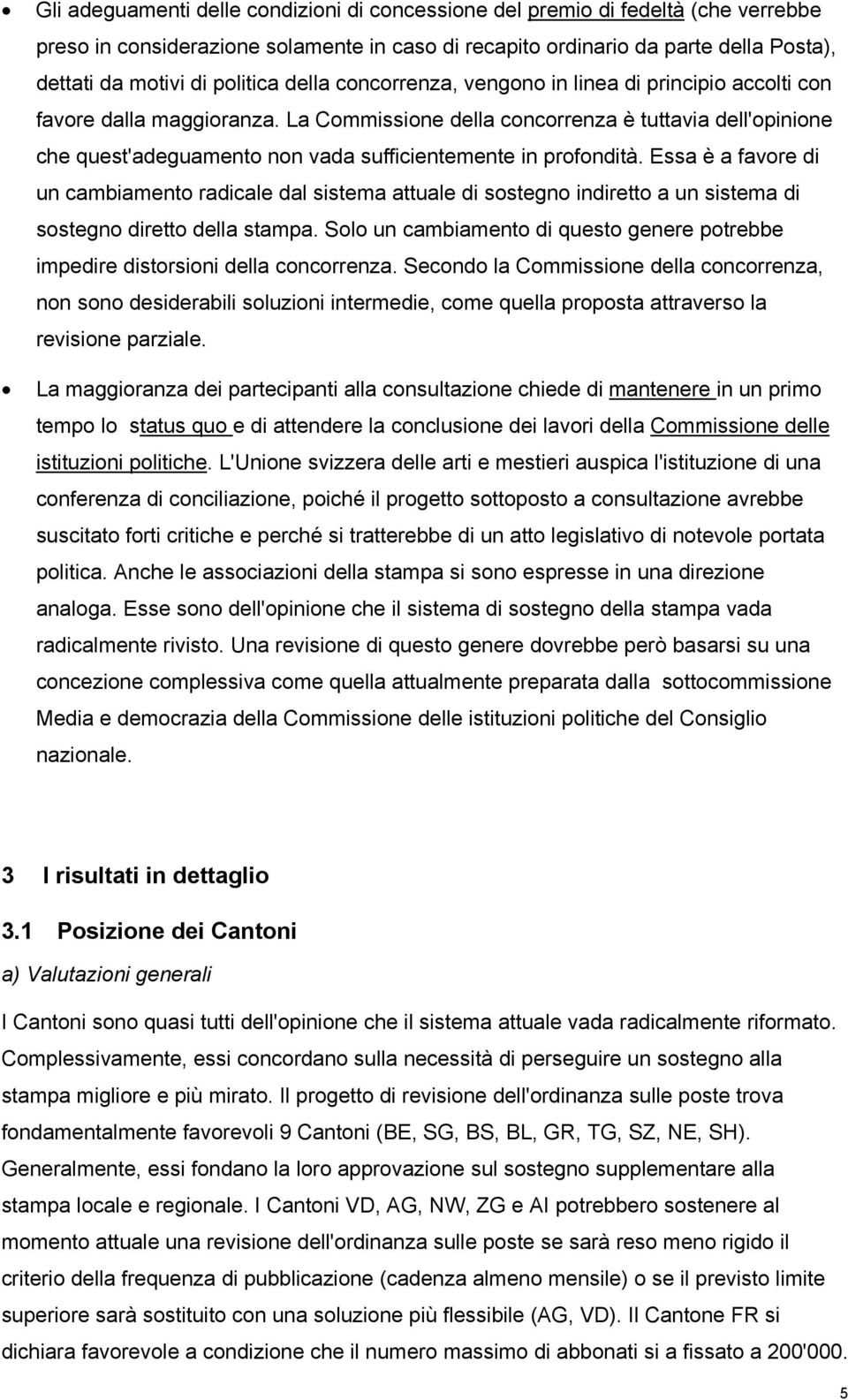 • Gli adeguamenti delle condizioni di concessione del premio di fedeltà (che verrebbe preso in considerazione solamente in caso di recapito ordinario da parte della Posta), dettati da motivi di politica della concorrenza, vengono in linea di principio accolti con favore dalla maggioranza. La Commissione della concorrenza è tuttavia dell'opinione che quest'adeguamento non vada sufficientemente in profondità. Essa è a favore di un cambiamento radicale dal sistema attuale di sostegno indiretto a un sistema di sostegno diretto della stampa. Solo un cambiamento di questo genere potrebbe impedire distorsioni della concorrenza. Secondo la Commissione della concorrenza, non sono desiderabili soluzioni intermedie, come quella proposta attraverso la revisione parziale.

• La maggioranza dei partecipanti alla consultazione chiede di mantenere in un primo tempo lo status quo e di attendere la conclusione dei lavori della Commissione delle istituzioni politiche. L'Unione svizzera delle arti e mestieri auspica l'istituzione di una conferenza di conciliazione, poiché il progetto sottoposto a consultazione avrebbe suscitato forti critiche e perché si tratterebbe di un atto legislativo di notevole portata politica. Anche le associazioni della stampa si sono espresse in una direzione analoga. Esse sono dell'opinione che il sistema di sostegno della stampa vada radicalmente rivisto. Una revisione di questo genere dovrebbe però basarsi su una concezione complessiva come quella attualmente preparata dalla sottocommissione Media e democrazia della Commissione delle istituzioni politiche del Consiglio nazionale.

3 I risultati in dettaglio

3.1 Posizione dei Cantoni

a) Valutazioni generali

I Cantoni sono quasi tutti dell'opinione che il sistema attuale vada radicalmente riformato. Complessivamente, essi concordano sulla necessità di perseguire un sostegno alla stampa migliore e più mirato. Il progetto di revisione dell'ordinanza sulle poste trova fondamentalmente favorevoli 9 Cantoni (BE, SG, BS, BL, GR, TG, SZ, NE, SH). Generalmente, essi fondano la loro approvazione sul sostegno supplementare alla stampa locale e regionale. I Cantoni VD, AG, NW, ZG e AI potrebbero sostenere al momento attuale una revisione dell'ordinanza sulle poste se sarà reso meno rigido il criterio della frequenza di pubblicazione (cadenza almeno mensile) o se il previsto limite superiore sarà sostituito con una soluzione più flessibile (AG, VD). Il Cantone FR si dichiara favorevole a condizione che il numero massimo di abbonati si a fissato a 200'000.

5